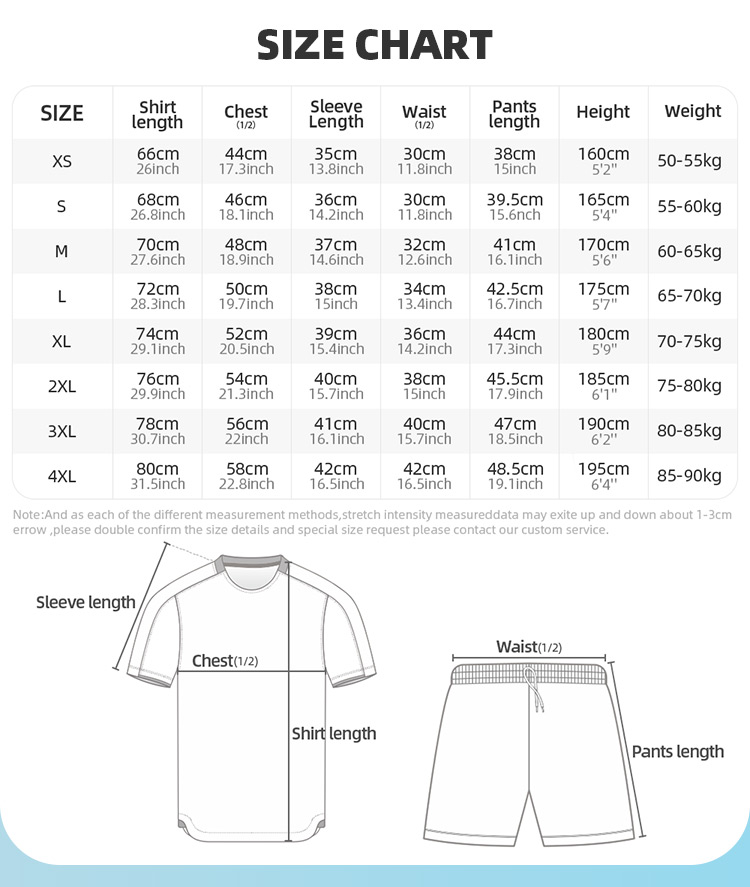 SIZE CHART

| SIZE | Shirt length | Chest (1/2) | Sleeve Length | Waist (1/2) | Pants length | Height | Weight |
|---|---|---|---|---|---|---|---|
| XS | 66cm 26inch | 44cm 17.3inch | 35cm 13.8inch | 30cm 11.8inch | 38cm 15inch | 160cm 5'2'' | 50-55kg |
| S | 68cm 26.8inch | 46cm 18.1inch | 36cm 14.2inch | 30cm 11.8inch | 39.5cm 15.6inch | 165cm 5'4'' | 55-60kg |
| M | 70cm 27.6inch | 48cm 18.9inch | 37cm 14.6inch | 32cm 12.6inch | 41cm 16.1inch | 170cm 5'6'' | 60-65kg |
| L | 72cm 28.3inch | 50cm 19.7inch | 38cm 15inch | 34cm 13.4inch | 42.5cm 16.7inch | 175cm 5'7'' | 65-70kg |
| XL | 74cm 29.1inch | 52cm 20.5inch | 39cm 15.4inch | 36cm 14.2inch | 44cm 17.3inch | 180cm 5'9'' | 70-75kg |
| 2XL | 76cm 29.9inch | 54cm 21.3inch | 40cm 15.7inch | 38cm 15inch | 45.5cm 17.9inch | 185cm 6'1'' | 75-80kg |
| 3XL | 78cm 30.7inch | 56cm 22inch | 41cm 16.1inch | 40cm 15.7inch | 47cm 18.5inch | 190cm 6'2'' | 80-85kg |
| 4XL | 80cm 31.5inch | 58cm 22.8inch | 42cm 16.5inch | 42cm 16.5inch | 48.5cm 19.1inch | 195cm 6'4'' | 85-90kg |

Note:And as each of the different measurement methods,stretch intensity measureddata may exite up and down about 1-3cm errow ,please double confirm the size details and special size request please contact our custom service.

Sleeve length

Chest(1/2)

Shirt length

Waist(1/2)

Pants length